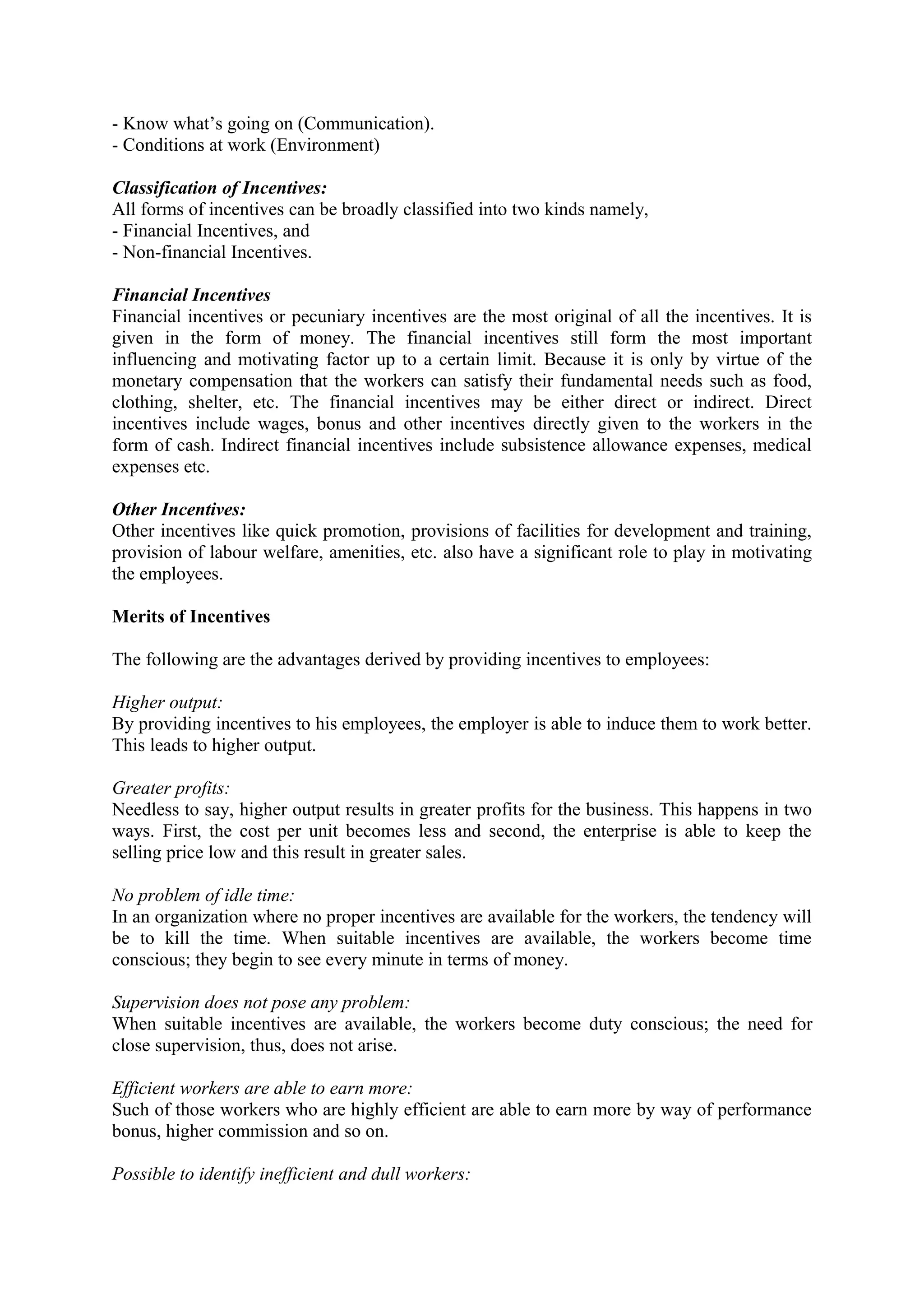 - Know what's going on (Communication).
- Conditions at work (Environment)

Classification of Incentives:
All forms of incentives can be broadly classified into two kinds namely,
- Financial Incentives, and
- Non-financial Incentives.

Financial Incentives
Financial incentives or pecuniary incentives are the most original of all the incentives. It is given in the form of money. The financial incentives still form the most important influencing and motivating factor up to a certain limit. Because it is only by virtue of the monetary compensation that the workers can satisfy their fundamental needs such as food, clothing, shelter, etc. The financial incentives may be either direct or indirect. Direct incentives include wages, bonus and other incentives directly given to the workers in the form of cash. Indirect financial incentives include subsistence allowance expenses, medical expenses etc.

Other Incentives:
Other incentives like quick promotion, provisions of facilities for development and training, provision of labour welfare, amenities, etc. also have a significant role to play in motivating the employees.

Merits of Incentives

The following are the advantages derived by providing incentives to employees:

Higher output:
By providing incentives to his employees, the employer is able to induce them to work better. This leads to higher output.

Greater profits:
Needless to say, higher output results in greater profits for the business. This happens in two ways. First, the cost per unit becomes less and second, the enterprise is able to keep the selling price low and this result in greater sales.

No problem of idle time:
In an organization where no proper incentives are available for the workers, the tendency will be to kill the time. When suitable incentives are available, the workers become time conscious; they begin to see every minute in terms of money.

Supervision does not pose any problem:
When suitable incentives are available, the workers become duty conscious; the need for close supervision, thus, does not arise.

Efficient workers are able to earn more:
Such of those workers who are highly efficient are able to earn more by way of performance bonus, higher commission and so on.

Possible to identify inefficient and dull workers: